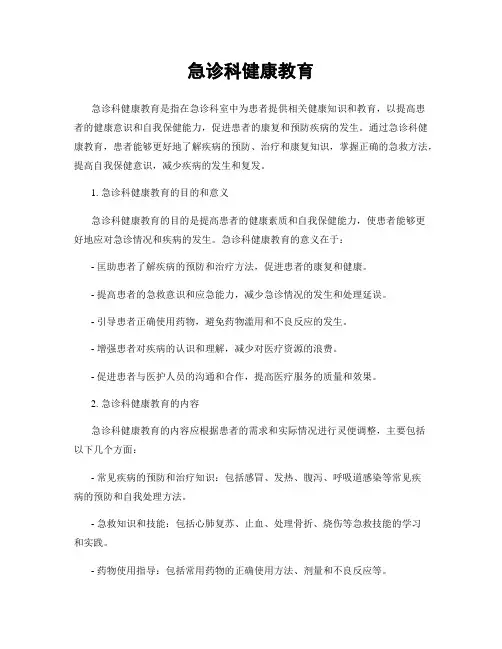 急诊科健康教育

急诊科健康教育是指在急诊科室中为患者提供相关健康知识和教育，以提高患者的健康意识和自我保健能力，促进患者的康复和预防疾病的发生。通过急诊科健康教育，患者能够更好地了解疾病的预防、治疗和康复知识，掌握正确的急救方法，提高自我保健意识，减少疾病的发生和复发。

1. 急诊科健康教育的目的和意义

急诊科健康教育的目的是提高患者的健康素质和自我保健能力，使患者能够更好地应对急诊情况和疾病的发生。急诊科健康教育的意义在于：

- 匡助患者了解疾病的预防和治疗方法，促进患者的康复和健康。

- 提高患者的急救意识和应急能力，减少急诊情况的发生和处理延误。

- 引导患者正确使用药物，避免药物滥用和不良反应的发生。

- 增强患者对疾病的认识和理解，减少对医疗资源的浪费。

- 促进患者与医护人员的沟通和合作，提高医疗服务的质量和效果。

2. 急诊科健康教育的内容

急诊科健康教育的内容应根据患者的需求和实际情况进行灵便调整，主要包括以下几个方面：

- 常见疾病的预防和治疗知识：包括感冒、发热、腹泻、呼吸道感染等常见疾病的预防和自我处理方法。

- 急救知识和技能：包括心肺复苏、止血、处理骨折、烧伤等急救技能的学习和实践。

- 药物使用指导：包括常用药物的正确使用方法、剂量和不良反应等。